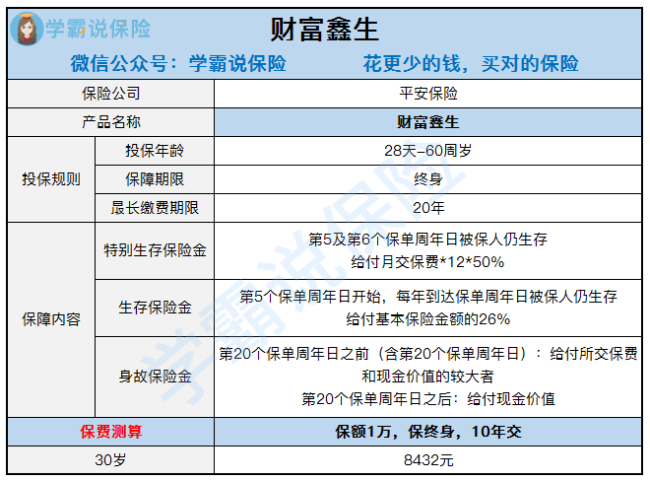 学霸说保险

财富鑫生

微信公众号：学霸说保险　　花更少的钱，买对的保险

| 保险公司 | | 平安保险 |
|---|---|---|
| 产品名称 | | 财富鑫生 |
| 投保规则 | 投保年龄 | 28天-60周岁 |
| | 保障期限 | 终身 |
| | 最长缴费期限 | 20年 |
| 保障内容 | 特别生存保险金 | 第5及第6个保单周年日被保人仍生存 给付月交保费*12*50% |
| | 生存保险金 | 第5个保单周年日开始，每年到达保单周年日被保人仍生存 给付基本保险金额的26% |
| | 身故保险金 | 第20个保单周年日之前（含第20个保单周年日）：给付所交保费和现金价值的较大者 第20个保单周年日之后：给付现金价值 |
| 保费测算 | | 保额1万，保终身，10年交 |
| 30岁 | | 8432元 |

学霸说保险